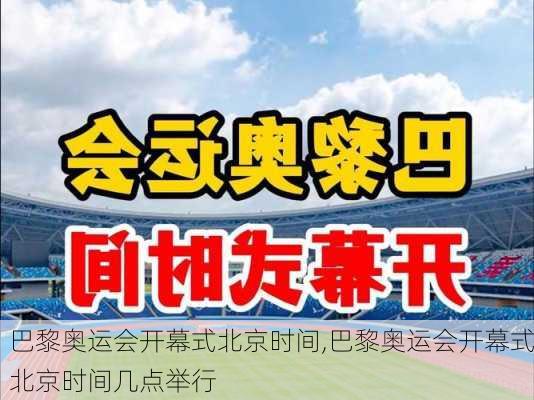 巴黎奥运会

开幕式时间

巴黎奥运会开幕式北京时间,巴黎奥运会开幕式北京时间几点举行